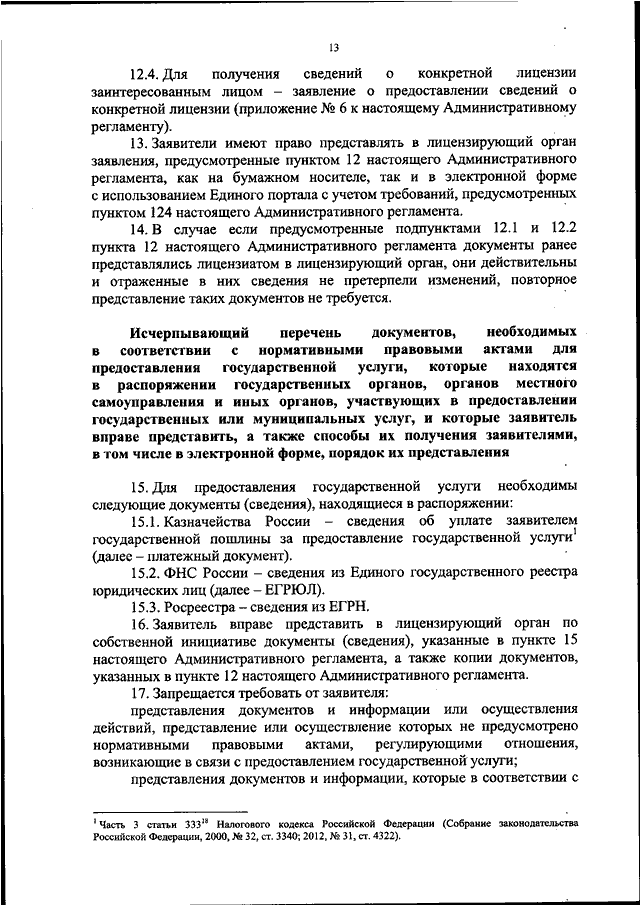 13

12.4. Для получения сведений о конкретной лицензии заинтересованным лицом – заявление о предоставлении сведений о конкретной лицензии (приложение № 6 к настоящему Административному регламенту).

13. Заявители имеют право представлять в лицензирующий орган заявления, предусмотренные пунктом 12 настоящего Административного регламента, как на бумажном носителе, так и в электронной форме с использованием Единого портала с учетом требований, предусмотренных пунктом 124 настоящего Административного регламента.

14. В случае если предусмотренные подпунктами 12.1 и 12.2 пункта 12 настоящего Административного регламента документы ранее представлялись лицензиатом в лицензирующий орган, они действительны и отраженные в них сведения не претерпели изменений, повторное представление таких документов не требуется.

Исчерпывающий перечень документов, необходимых в соответствии с нормативными правовыми актами для предоставления государственной услуги, которые находятся в распоряжении государственных органов, органов местного самоуправления и иных органов, участвующих в предоставлении государственных или муниципальных услуг, и которые заявитель вправе представить, а также способы их получения заявителями, в том числе в электронной форме, порядок их представления

15. Для предоставления государственной услуги необходимы следующие документы (сведения), находящиеся в распоряжении:

15.1. Казначейства России – сведения об уплате заявителем государственной пошлины за предоставление государственной услуги$^1$ (далее – платежный документ).

15.2. ФНС России – сведения из Единого государственного реестра юридических лиц (далее – ЕГРЮЛ).

15.3. Росреестра – сведения из ЕГРН.

16. Заявитель вправе представить в лицензирующий орган по собственной инициативе документы (сведения), указанные в пункте 15 настоящего Административного регламента, а также копии документов, указанных в пункте 12 настоящего Административного регламента.

17. Запрещается требовать от заявителя:

представления документов и информации или осуществления действий, представление или осуществление которых не предусмотрено нормативными правовыми актами, регулирующими отношения, возникающие в связи с предоставлением государственной услуги;

представления документов и информации, которые в соответствии с

$^1$ Часть 3 статьи $333^{18}$ Налогового кодекса Российской Федерации (Собрание законодательства Российской Федерации, 2000, № 32, ст. 3340; 2012, № 31, ст. 4322).